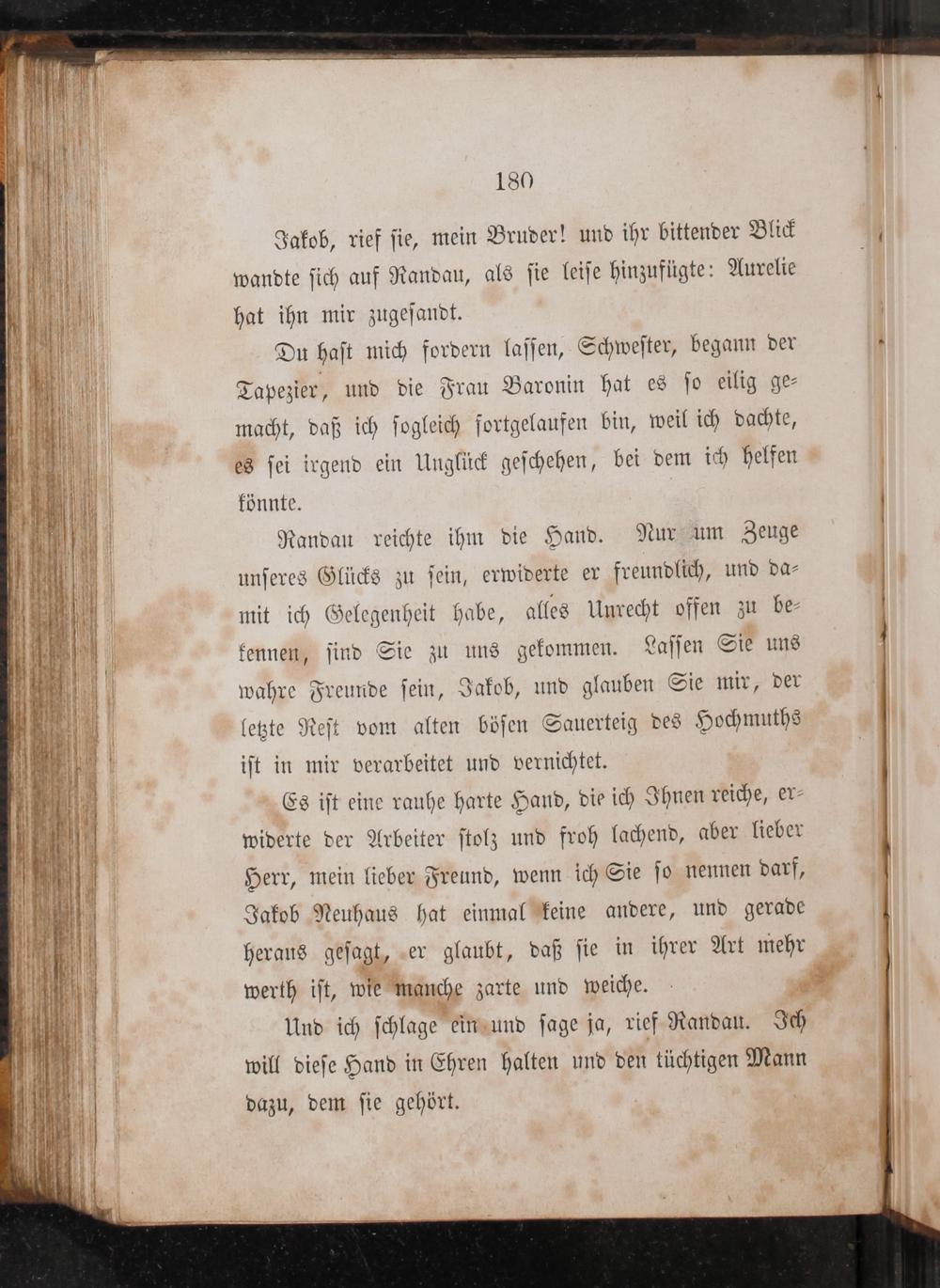 180

Jakob, rief sie, mein Bruder! und ihr bittender Blick wandte sich auf Randau, als sie leise hinzufügte: Aurelie hat ihn mir zugesandt.

Du hast mich fordern lassen, Schwester, begann der Tapezier, und die Frau Baronin hat es so eilig gemacht, daß ich sogleich fortgelaufen bin, weil ich dachte, es sei irgend ein Unglück geschehen, bei dem ich helfen könnte.

Randau reichte ihm die Hand. Nur um Zeuge unseres Glücks zu sein, erwiderte er freundlich, und damit ich Gelegenheit habe, alles Unrecht offen zu bekennen, sind Sie zu uns gekommen. Lassen Sie uns wahre Freunde sein, Jakob, und glauben Sie mir, der letzte Rest vom alten bösen Sauerteig des Hochmuths ist in mir verarbeitet und vernichtet.

Es ist eine rauhe harte Hand, die ich Ihnen reiche, erwiderte der Arbeiter stolz und froh lachend, aber lieber Herr, mein lieber Freund, wenn ich Sie so nennen darf, Jakob Neuhaus hat einmal keine andere, und gerade heraus gesagt, er glaubt, daß sie in ihrer Art mehr werth ist, wie manche zarte und weiche.

Und ich schlage ein und sage ja, rief Randau. Ich will diese Hand in Ehren halten und den tüchtigen Mann dazu, dem sie gehört.